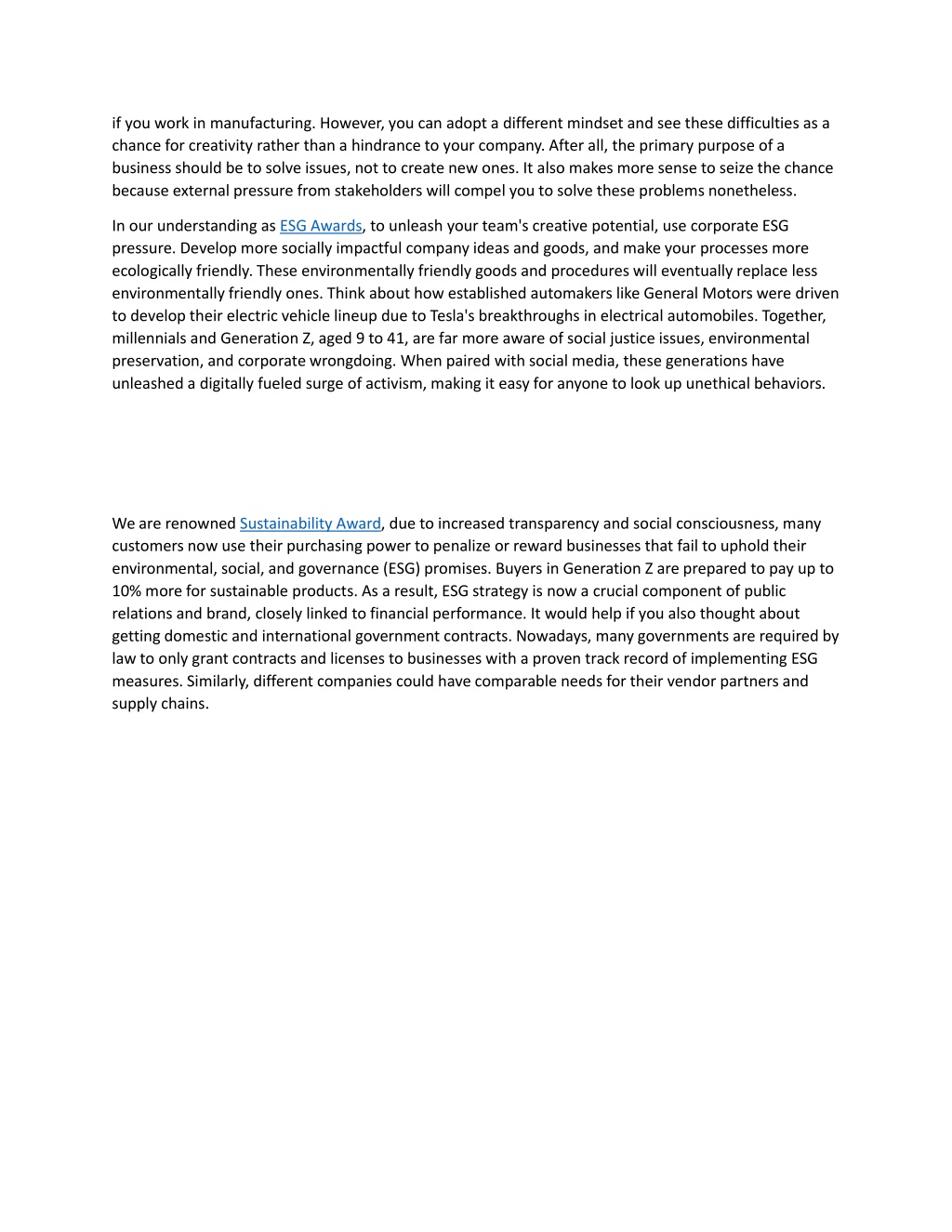 if you work in manufacturing. However, you can adopt a different mindset and see these difficulties as a chance for creativity rather than a hindrance to your company. After all, the primary purpose of a business should be to solve issues, not to create new ones. It also makes more sense to seize the chance because external pressure from stakeholders will compel you to solve these problems nonetheless.

In our understanding as ESG Awards, to unleash your team's creative potential, use corporate ESG pressure. Develop more socially impactful company ideas and goods, and make your processes more ecologically friendly. These environmentally friendly goods and procedures will eventually replace less environmentally friendly ones. Think about how established automakers like General Motors were driven to develop their electric vehicle lineup due to Tesla's breakthroughs in electrical automobiles. Together, millennials and Generation Z, aged 9 to 41, are far more aware of social justice issues, environmental preservation, and corporate wrongdoing. When paired with social media, these generations have unleashed a digitally fueled surge of activism, making it easy for anyone to look up unethical behaviors.

We are renowned Sustainability Award, due to increased transparency and social consciousness, many customers now use their purchasing power to penalize or reward businesses that fail to uphold their environmental, social, and governance (ESG) promises. Buyers in Generation Z are prepared to pay up to 10% more for sustainable products. As a result, ESG strategy is now a crucial component of public relations and brand, closely linked to financial performance. It would help if you also thought about getting domestic and international government contracts. Nowadays, many governments are required by law to only grant contracts and licenses to businesses with a proven track record of implementing ESG measures. Similarly, different companies could have comparable needs for their vendor partners and supply chains.